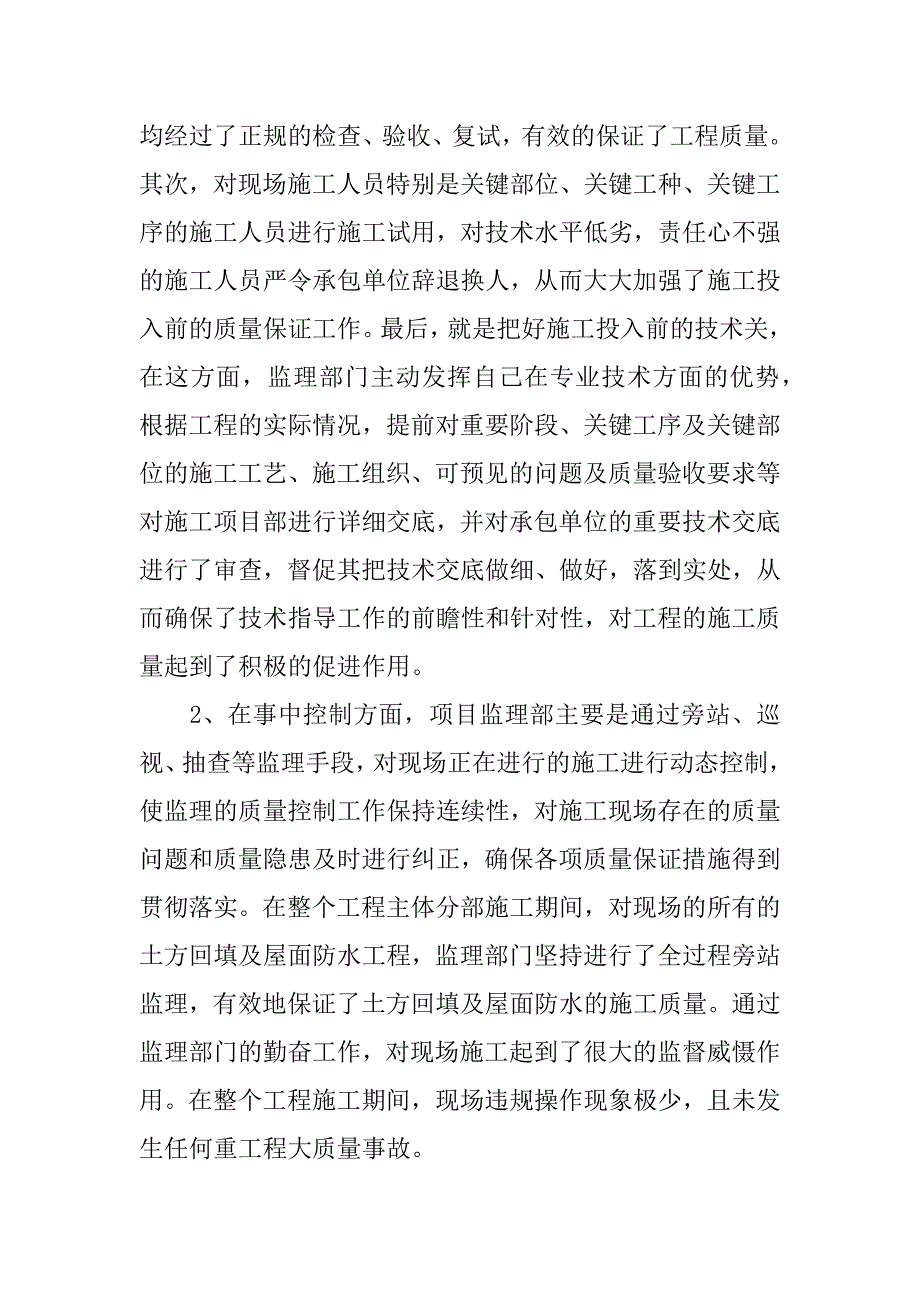 均经过了正规的检查、验收、复试，有效的保证了工程质量。其次，对现场施工人员特别是关键部位、关键工种、关键工序的施工人员进行施工试用，对技术水平低劣，责任心不强的施工人员严令承包单位辞退换人，从而大大加强了施工投入前的质量保证工作。最后，就是把好施工投入前的技术关，在这方面，监理部门主动发挥自己在专业技术方面的优势，根据工程的实际情况，提前对重要阶段、关键工序及关键部位的施工工艺、施工组织、可预见的问题及质量验收要求等对施工项目部进行详细交底，并对承包单位的重要技术交底进行了审查，督促其把技术交底做细、做好，落到实处，从而确保了技术指导工作的前瞻性和针对性，对工程的施工质量起到了积极的促进作用。

2、在事中控制方面，项目监理部主要是通过旁站、巡视、抽查等监理手段，对现场正在进行的施工进行动态控制，使监理的质量控制工作保持连续性，对施工现场存在的质量问题和质量隐患及时进行纠正，确保各项质量保证措施得到贯彻落实。在整个工程主体分部施工期间，对现场的所有的土方回填及屋面防水工程，监理部门坚持进行了全过程旁站监理，有效地保证了土方回填及屋面防水的施工质量。通过监理部门的勤奋工作，对现场施工起到了很大的监督威慑作用。在整个工程施工期间，现场违规操作现象极少，且未发生任何重工程大质量事故。